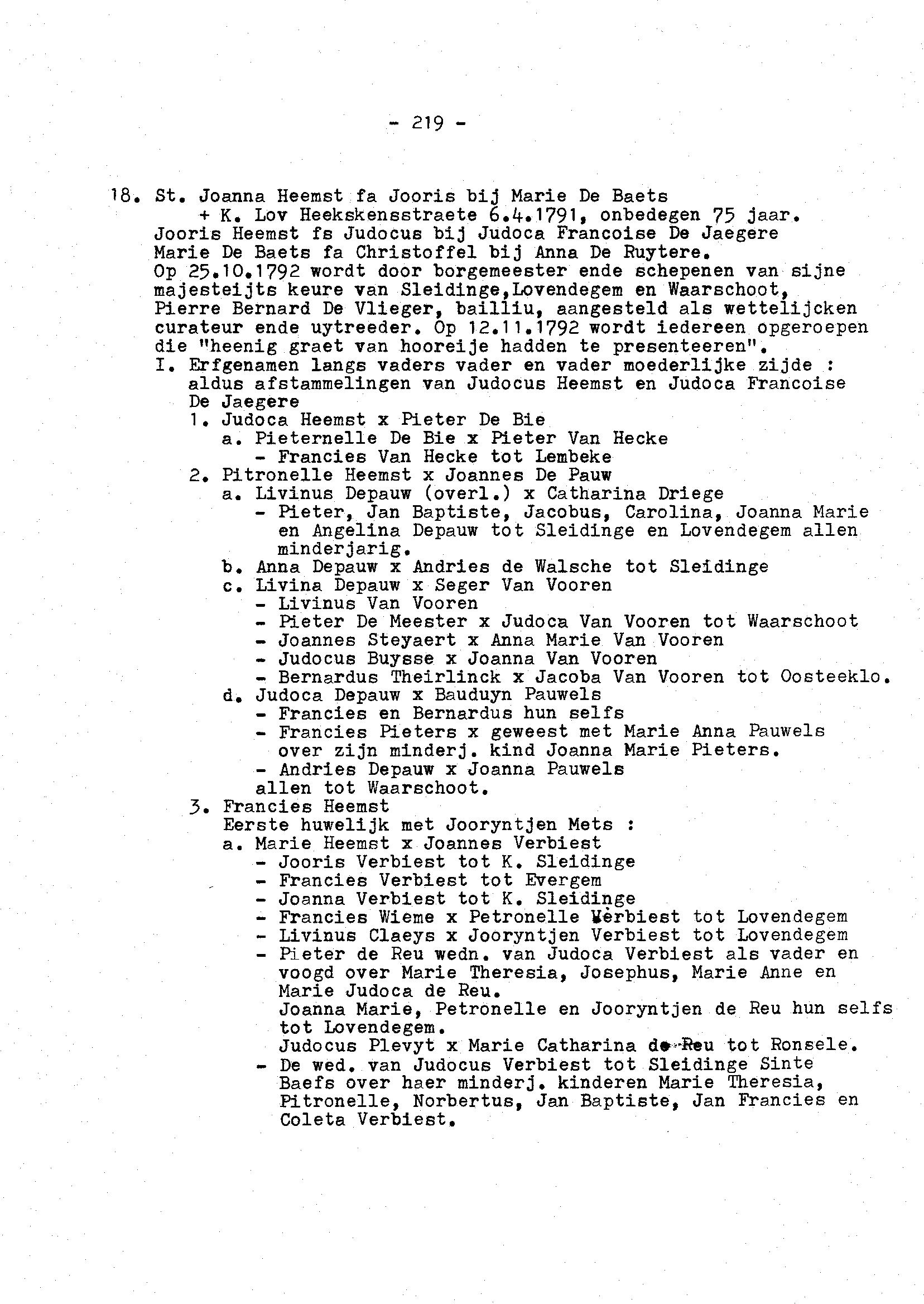 - 219 -

18. St. Joanna Heemst fa Jooris bij Marie De Baets
+ K. Lov Heekskensstraete 6.4.1791, onbedegen 75 jaar.
Jooris Heemst fs Judocus bij Judoca Francoise De Jaegere
Marie De Baets fa Christoffel bij Anna De Ruytere.
Op 25.10.1792 wordt door borgemeester ende schepenen van sijne majesteijts keure van Sleidinge,Lovendegem en Waarschoot, Pierre Bernard De Vlieger, bailliu, aangesteld als wettelijcken curateur ende uytreeder. Op 12.11.1792 wordt iedereen opgeroepen die "heenig graet van hooreije hadden te presenteeren".
I. Erfgenamen langs vaders vader en vader moederlijke zijde : aldus afstammelingen van Judocus Heemst en Judoca Francoise De Jaegere
1. Judoca Heemst x Pieter De Bie
a. Pieternelle De Bie x Pieter Van Hecke
- Francies Van Hecke tot Lembeke
2. Pitronelle Heemst x Joannes De Pauw
a. Livinus Depauw (overl.) x Catharina Driege
- Pieter, Jan Baptiste, Jacobus, Carolina, Joanna Marie en Angelina Depauw tot Sleidinge en Lovendegem allen minderjarig.
b. Anna Depauw x Andries de Walsche tot Sleidinge
c. Livina Depauw x Seger Van Vooren
- Livinus Van Vooren
- Pieter De Meester x Judoca Van Vooren tot Waarschoot
- Joannes Steyaert x Anna Marie Van Vooren
- Judocus Buysse x Joanna Van Vooren
- Bernardus Theirlinck x Jacoba Van Vooren tot Oosteeklo.
d. Judoca Depauw x Bauduyn Pauwels
- Francies en Bernardus hun selfs
- Francies Pieters x geweest met Marie Anna Pauwels over zijn minderj. kind Joanna Marie Pieters.
- Andries Depauw x Joanna Pauwels
allen tot Waarschoot.
3. Francies Heemst
Eerste huwelijk met Jooryntjen Mets :
a. Marie Heemst x Joannes Verbiest
- Jooris Verbiest tot K. Sleidinge
- Francies Verbiest tot Evergem
- Joanna Verbiest tot K. Sleidinge
- Francies Wieme x Petronelle Verbiest tot Lovendegem
- Livinus Claeys x Jooryntjen Verbiest tot Lovendegem
- Pieter de Reu wedn. van Judoca Verbiest als vader en voogd over Marie Theresia, Josephus, Marie Anne en Marie Judoca de Reu.
Joanna Marie, Petronelle en Jooryntjen de Reu hun selfs tot Lovendegem.
Judocus Plevyt x Marie Catharina de Reu tot Ronsele.
- De wed. van Judocus Verbiest tot Sleidinge Sinte Baefs over haer minderj. kinderen Marie Theresia, Pitronelle, Norbertus, Jan Baptiste, Jan Francies en Coleta Verbiest.